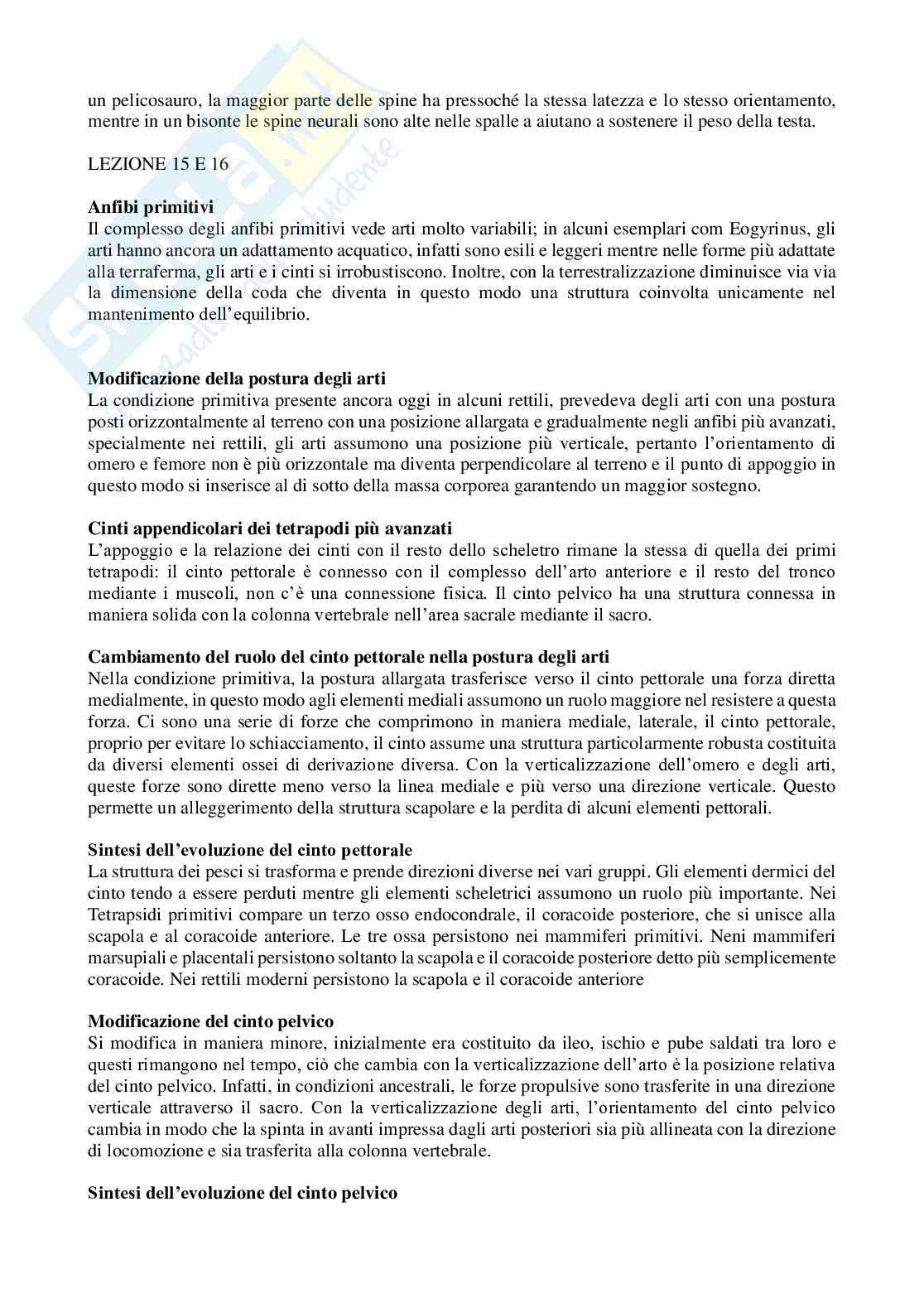 un pelicosauro, la maggior parte delle spine ha pressoché la stessa latezza e lo stesso orientamento, mentre in un bisonte le spine neurali sono alte nelle spalle a aiutano a sostenere il peso della testa.

LEZIONE 15 E 16

**Anfibi primitivi**
Il complesso degli anfibi primitivi vede arti molto variabili; in alcuni esemplari com Eogyrinus, gli arti hanno ancora un adattamento acquatico, infatti sono esili e leggeri mentre nelle forme più adattate alla terraferma, gli arti e i cinti si irrobustiscono. Inoltre, con la terrestralizzazione diminuisce via via la dimensione della coda che diventa in questo modo una struttura coinvolta unicamente nel mantenimento dell'equilibrio.

**Modificazione della postura degli arti**
La condizione primitiva presente ancora oggi in alcuni rettili, prevedeva degli arti con una postura posti orizzontalmente al terreno con una posizione allargata e gradualmente negli anfibi più avanzati, specialmente nei rettili, gli arti assumono una posizione più verticale, pertanto l'orientamento di omero e femore non è più orizzontale ma diventa perpendicolare al terreno e il punto di appoggio in questo modo si inserisce al di sotto della massa corporea garantendo un maggior sostegno.

**Cinti appendicolari dei tetrapodi più avanzati**
L'appoggio e la relazione dei cinti con il resto dello scheletro rimane la stessa di quella dei primi tetrapodi: il cinto pettorale è connesso con il complesso dell'arto anteriore e il resto del tronco mediante i muscoli, non c'è una connessione fisica. Il cinto pelvico ha una struttura connessa in maniera solida con la colonna vertebrale nell'area sacrale mediante il sacro.

**Cambiamento del ruolo del cinto pettorale nella postura degli arti**
Nella condizione primitiva, la postura allargata trasferisce verso il cinto pettorale una forza diretta medialmente, in questo modo agli elementi mediali assumono un ruolo maggiore nel resistere a questa forza. Ci sono una serie di forze che comprimono in maniera mediale, laterale, il cinto pettorale, proprio per evitare lo schiacciamento, il cinto assume una struttura particolarmente robusta costituita da diversi elementi ossei di derivazione diversa. Con la verticalizzazione dell'omero e degli arti, queste forze sono dirette meno verso la linea mediale e più verso una direzione verticale. Questo permette un alleggerimento della struttura scapolare e la perdita di alcuni elementi pettorali.

**Sintesi dell'evoluzione del cinto pettorale**
La struttura dei pesci si trasforma e prende direzioni diverse nei vari gruppi. Gli elementi dermici del cinto tendo a essere perduti mentre gli elementi scheletrici assumono un ruolo più importante. Nei Tetrapsidi primitivi compare un terzo osso endocondrale, il coracoide posteriore, che si unisce alla scapola e al coracoide anteriore. Le tre ossa persistono nei mammiferi primitivi. Neni mammiferi marsupiali e placentali persistono soltanto la scapola e il coracoide posteriore detto più semplicemente coracoide. Nei rettili moderni persistono la scapola e il coracoide anteriore

**Modificazione del cinto pelvico**
Si modifica in maniera minore, inizialmente era costituito da ileo, ischio e pube saldati tra loro e questi rimangono nel tempo, ciò che cambia con la verticalizzazione dell'arto è la posizione relativa del cinto pelvico. Infatti, in condizioni ancestrali, le forze propulsive sono trasferite in una direzione verticale attraverso il sacro. Con la verticalizzazione degli arti, l'orientamento del cinto pelvico cambia in modo che la spinta in avanti impressa dagli arti posteriori sia più allineata con la direzione di locomozione e sia trasferita alla colonna vertebrale.

**Sintesi dell'evoluzione del cinto pelvico**